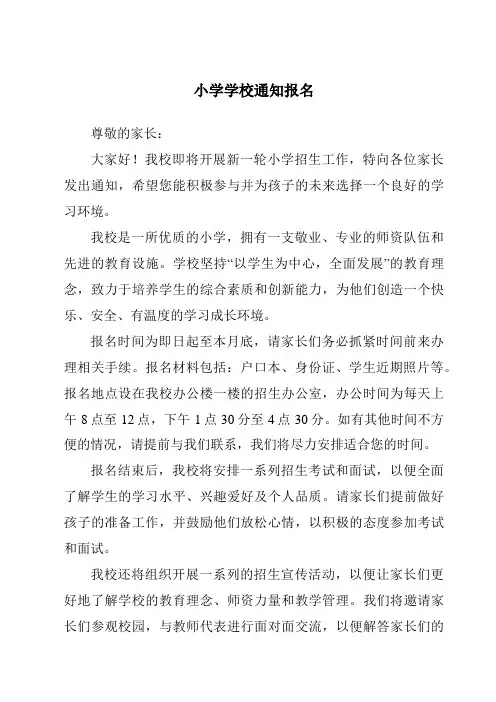 小学学校通知报名

尊敬的家长：

大家好！我校即将开展新一轮小学招生工作，特向各位家长发出通知，希望您能积极参与并为孩子的未来选择一个良好的学习环境。

我校是一所优质的小学，拥有一支敬业、专业的师资队伍和先进的教育设施。学校坚持“以学生为中心，全面发展”的教育理念，致力于培养学生的综合素质和创新能力，为他们创造一个快乐、安全、有温度的学习成长环境。

报名时间为即日起至本月底，请家长们务必抓紧时间前来办理相关手续。报名材料包括：户口本、身份证、学生近期照片等。报名地点设在我校办公楼一楼的招生办公室，办公时间为每天上午 8 点至 12 点，下午 1 点 30 分至 4 点 30 分。如有其他时间不方便的情况，请提前与我们联系，我们将尽力安排适合您的时间。

报名结束后，我校将安排一系列招生考试和面试，以便全面了解学生的学习水平、兴趣爱好及个人品质。请家长们提前做好孩子的准备工作，并鼓励他们放松心情，以积极的态度参加考试和面试。

我校还将组织开展一系列的招生宣传活动，以便让家长们更好地了解学校的教育理念、师资力量和教学管理。我们将邀请家长们参观校园，与教师代表进行面对面交流，以便解答家长们的